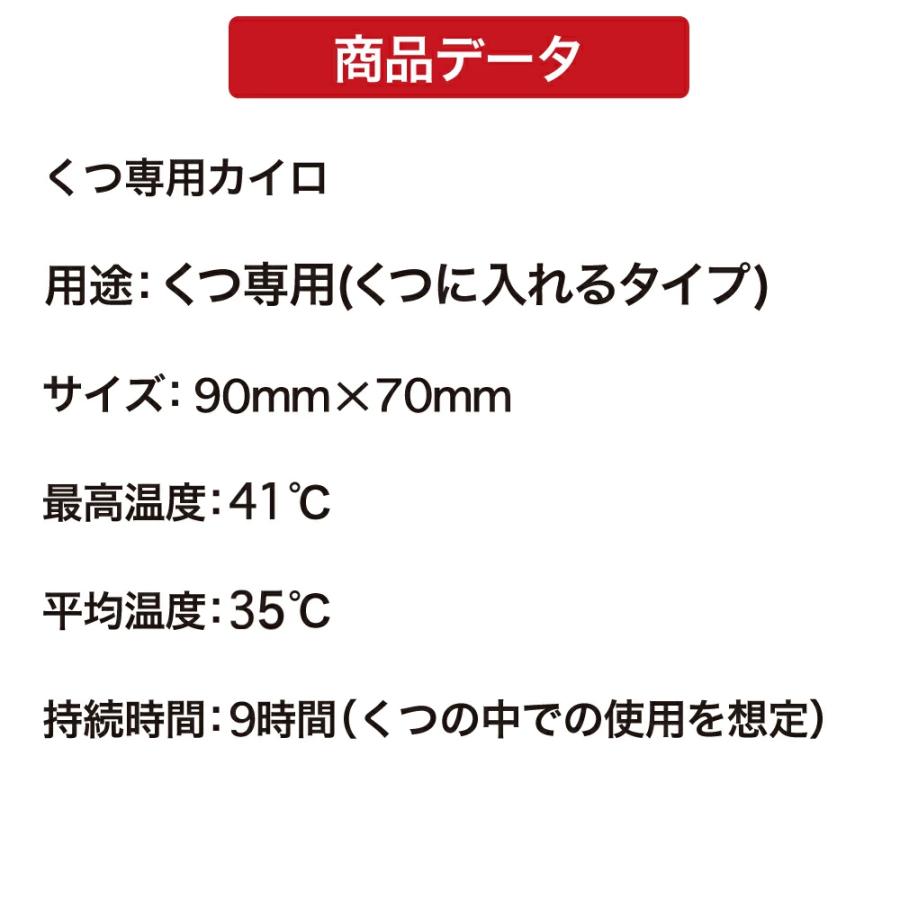 商品データ

くつ専用カイロ

用途：くつ専用(くつに入れるタイプ)

サイズ：90mm×70mm

最高温度：41℃

平均温度：35℃

持続時間：9時間（くつの中での使用を想定）